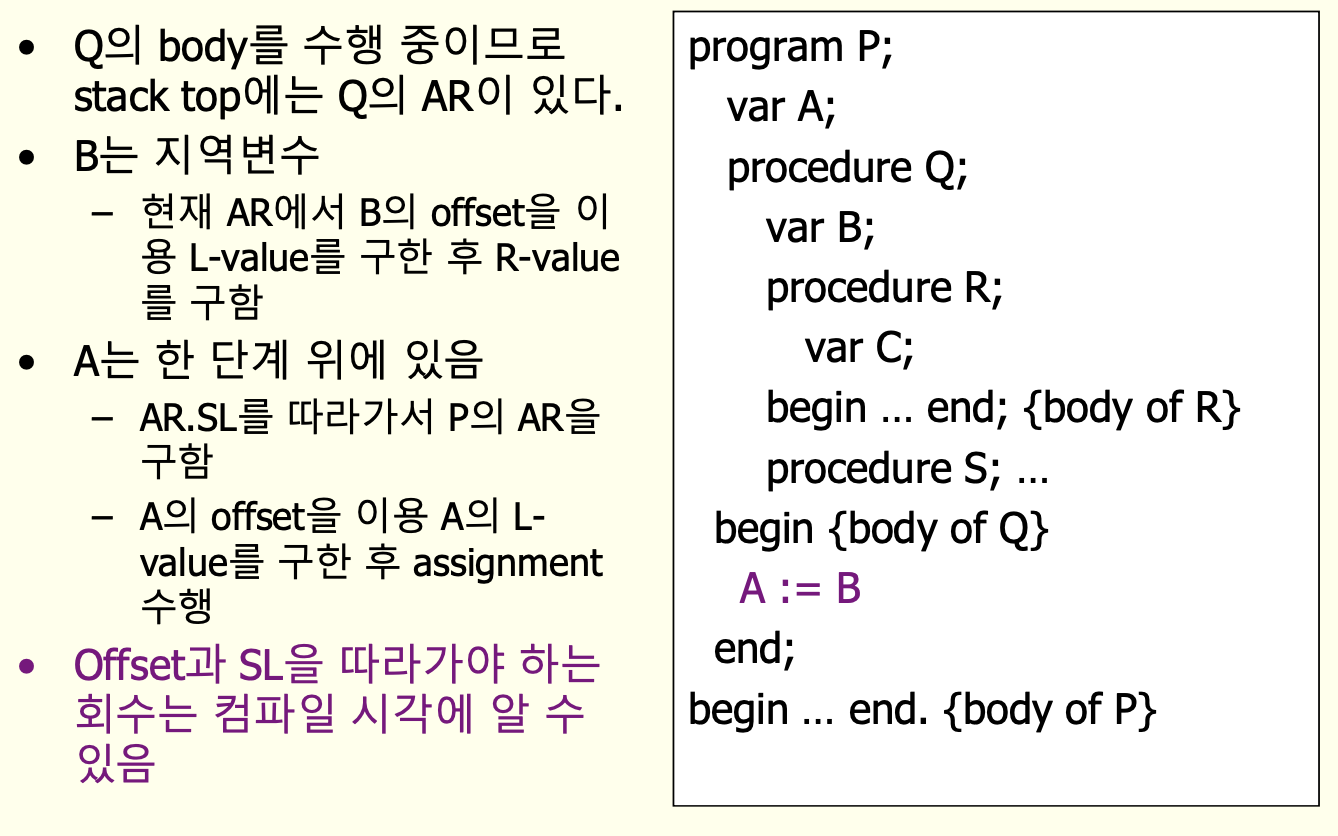 • Q의 body를 수행 중이므로 stack top에는 Q의 AR이 있다.
• B는 지역변수
- 현재 AR에서 B의 offset을 이용 L-value를 구한 후 R-value를 구함
• A는 한 단계 위에 있음
- AR.SL를 따라가서 P의 AR을 구함
- A의 offset을 이용 A의 L-value를 구한 후 assignment 수행
• Offset과 SL을 따라가야 하는 회수는 컴파일 시각에 알 수 있음

program P;
var A;
procedure Q;
var B;
procedure R;
var C;
begin … end; {body of R}
procedure S; …
begin {body of Q}
A := B
end;
begin … end. {body of P}